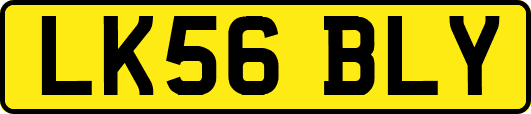 LK56 BLY